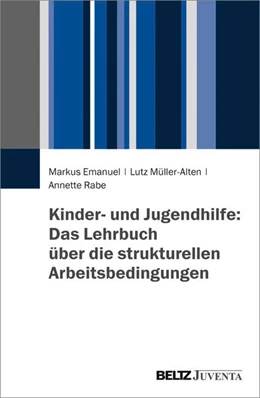 Markus Emanuel | Lutz Müller-Alten | Annette Rabe

Kinder- und Jugendhilfe: Das Lehrbuch über die strukturellen Arbeitsbedingungen

BELTZ JUVENTA